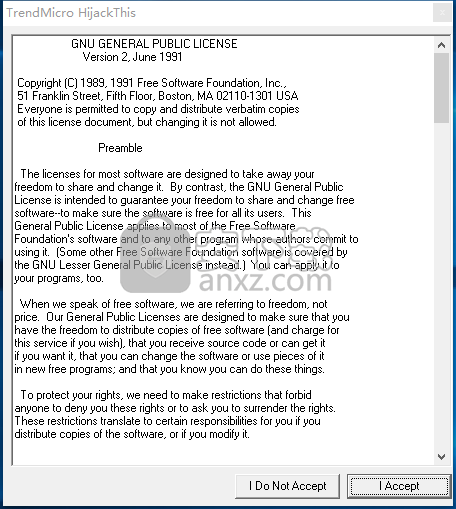 TrendMicro HijackThis

GNU GENERAL PUBLIC LICENSE
Version 2, June 1991

Copyright (C) 1989, 1991 Free Software Foundation, Inc., 51 Franklin Street, Fifth Floor, Boston, MA 02110-1301 USA Everyone is permitted to copy and distribute verbatim copies of this license document, but changing it is not allowed.

Preamble

The licenses for most software are designed to take away your freedom to share and change it. By contrast, the GNU General Public License is intended to guarantee your freedom to share and change free software--to make sure the software is free for all its users. This General Public License applies to most of the Free Software Foundation's software and to any other program whose authors commit to using it. (Some other Free Software Foundation software is covered by the GNU Lesser General Public License instead.) You can apply it to your programs, too.

When we speak of free software, we are referring to freedom, not price. Our General Public Licenses are designed to make sure that you have the freedom to distribute copies of free software (and charge for this service if you wish), that you receive source code or can get it if you want it, that you can change the software or use pieces of it in new free programs; and that you know you can do these things.

To protect your rights, we need to make restrictions that forbid anyone to deny you these rights or to ask you to surrender the rights. These restrictions translate to certain responsibilities for you if you distribute copies of the software, or if you modify it.

anxz.com

I Do Not Accept
I Accept